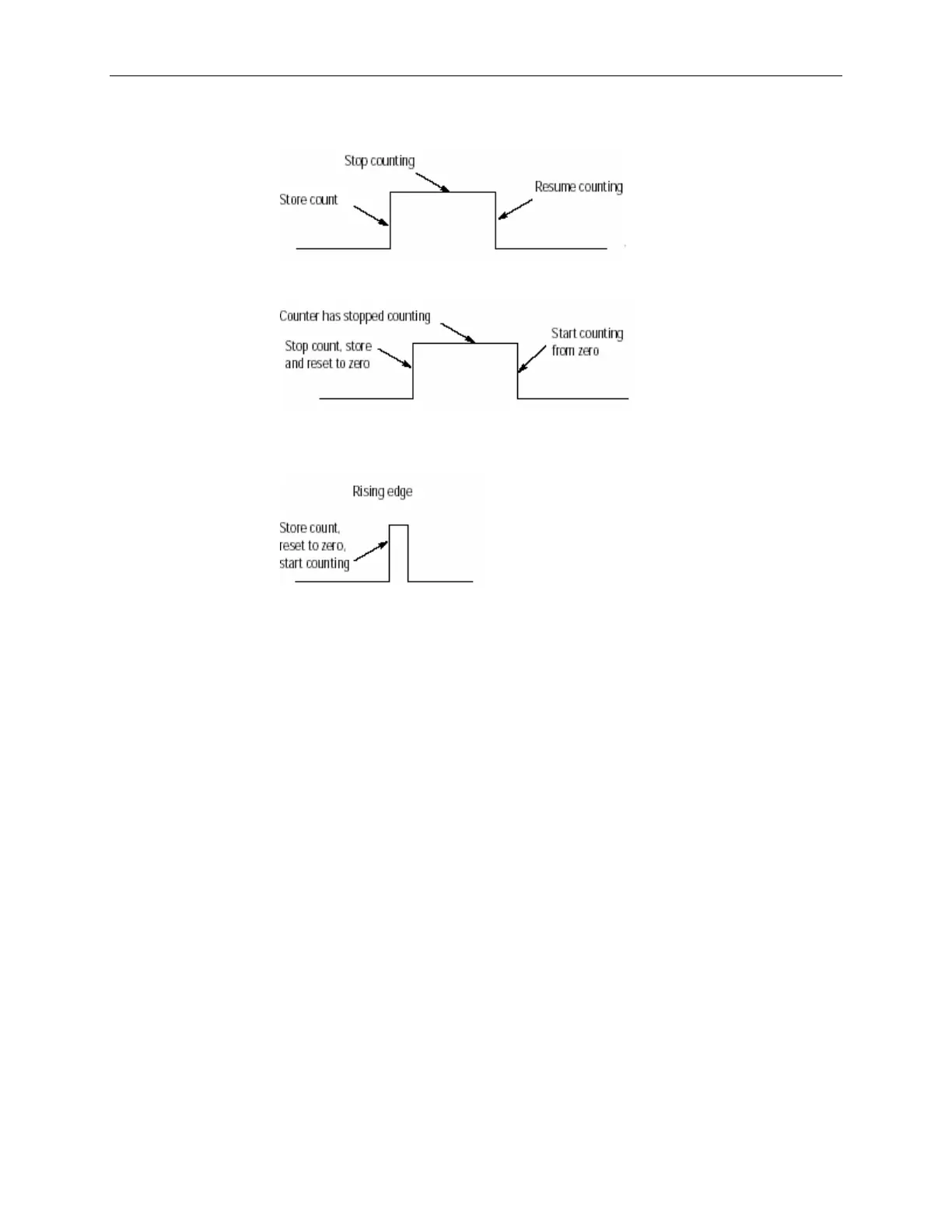 Stop counting

Store count

Resume counting

Counter has stopped counting

Stop count, store and reset to zero

Start counting from zero

Rising edge

Store count, reset to zero, start counting